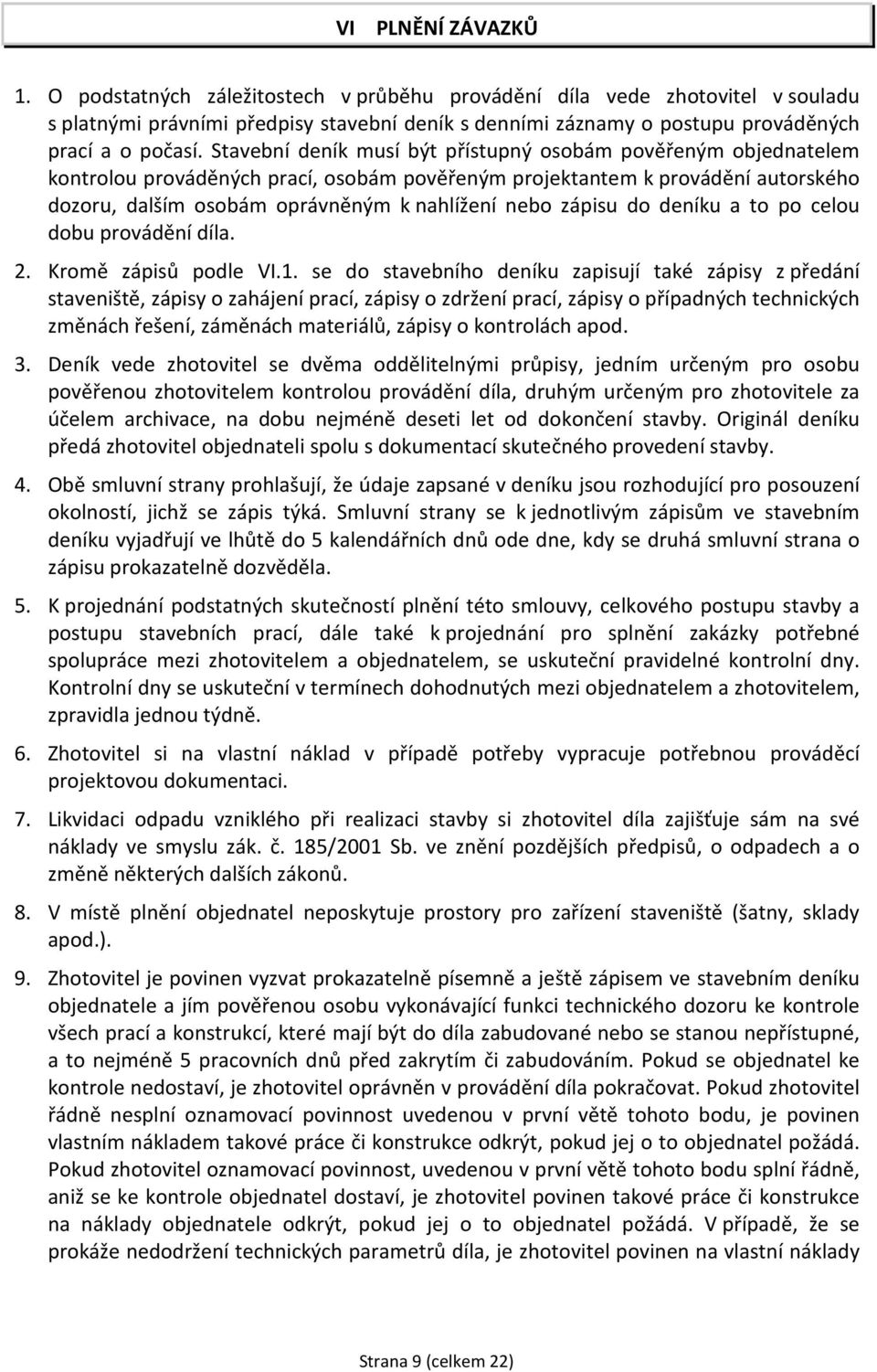 VI PLNĚNÍ ZÁVAZKŮ

1. O podstatných záležitostech v průběhu provádění díla vede zhotovitel v souladu s platnými právními předpisy stavební deník s denními záznamy o postupu prováděných prací a o počasí. Stavební deník musí být přístupný osobám pověřeným objednatelem kontrolou prováděných prací, osobám pověřeným projektantem k provádění autorského dozoru, dalším osobám oprávněným k nahlížení nebo zápisu do deníku a to po celou dobu provádění díla.

2. Kromě zápisů podle VI.1. se do stavebního deníku zapisují také zápisy z předání staveniště, zápisy o zahájení prací, zápisy o zdržení prací, zápisy o případných technických změnách řešení, záměnách materiálů, zápisy o kontrolách apod.

3. Deník vede zhotovitel se dvěma oddělitelnými průpisy, jedním určeným pro osobu pověřenou zhotovitelem kontrolou provádění díla, druhým určeným pro zhotovitele za účelem archivace, na dobu nejméně deseti let od dokončení stavby. Originál deníku předá zhotovitel objednateli spolu s dokumentací skutečného provedení stavby.

4. Obě smluvní strany prohlašují, že údaje zapsané v deníku jsou rozhodující pro posouzení okolností, jichž se zápis týká. Smluvní strany se k jednotlivým zápisům ve stavebním deníku vyjadřují ve lhůtě do 5 kalendářních dnů ode dne, kdy se druhá smluvní strana o zápisu prokazatelně dozvěděla.

5. K projednání podstatných skutečností plnění této smlouvy, celkového postupu stavby a postupu stavebních prací, dále také k projednání pro splnění zakázky potřebné spolupráce mezi zhotovitelem a objednatelem, se uskuteční pravidelné kontrolní dny. Kontrolní dny se uskuteční v termínech dohodnutých mezi objednatelem a zhotovitelem, zpravidla jednou týdně.

6. Zhotovitel si na vlastní náklad v případě potřeby vypracuje potřebnou prováděcí projektovou dokumentaci.

7. Likvidaci odpadu vzniklého při realizaci stavby si zhotovitel díla zajišťuje sám na své náklady ve smyslu zák. č. 185/2001 Sb. ve znění pozdějších předpisů, o odpadech a o změně některých dalších zákonů.

8. V místě plnění objednatel neposkytuje prostory pro zařízení staveniště (šatny, sklady apod.).

9. Zhotovitel je povinen vyzvat prokazatelně písemně a ještě zápisem ve stavebním deníku objednatele a jím pověřenou osobu vykonávající funkci technického dozoru ke kontrole všech prací a konstrukcí, které mají být do díla zabudované nebo se stanou nepřístupné, a to nejméně 5 pracovních dnů před zakrytím či zabudováním. Pokud se objednatel ke kontrole nedostaví, je zhotovitel oprávněn v provádění díla pokračovat. Pokud zhotovitel řádně nesplní oznamovací povinnost uvedenou v první větě tohoto bodu, je povinen vlastním nákladem takové práce či konstrukce odkrýt, pokud jej o to objednatel požádá. Pokud zhotovitel oznamovací povinnost, uvedenou v první větě tohoto bodu splní řádně, aniž se ke kontrole objednatel dostaví, je zhotovitel povinen takové práce či konstrukce na náklady objednatele odkrýt, pokud jej o to objednatel požádá. V případě, že se prokáže nedodržení technických parametrů díla, je zhotovitel povinen na vlastní náklady

Strana 9 (celkem 22)